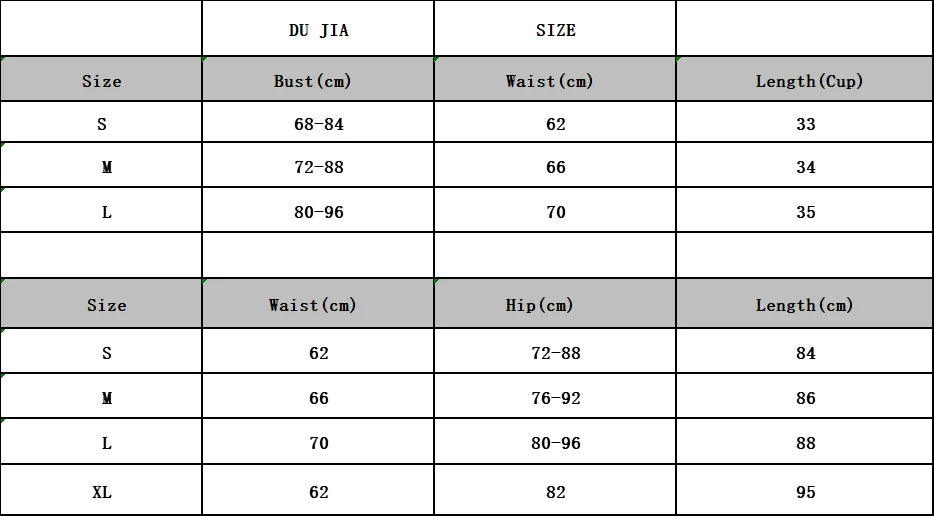 |  | DU JIA | SIZE |  |
|---|---|---|---|
| Size | Bust(cm) | Waist(cm) | Length(Cup) |
| S | 68-84 | 62 | 33 |
| M | 72-88 | 66 | 34 |
| L | 80-96 | 70 | 35 |
|  |  |  |  |
| Size | Waist(cm) | Hip(cm) | Length(cm) |
| S | 62 | 72-88 | 84 |
| M | 66 | 76-92 | 86 |
| L | 70 | 80-96 | 88 |
| XL | 62 | 82 | 95 |